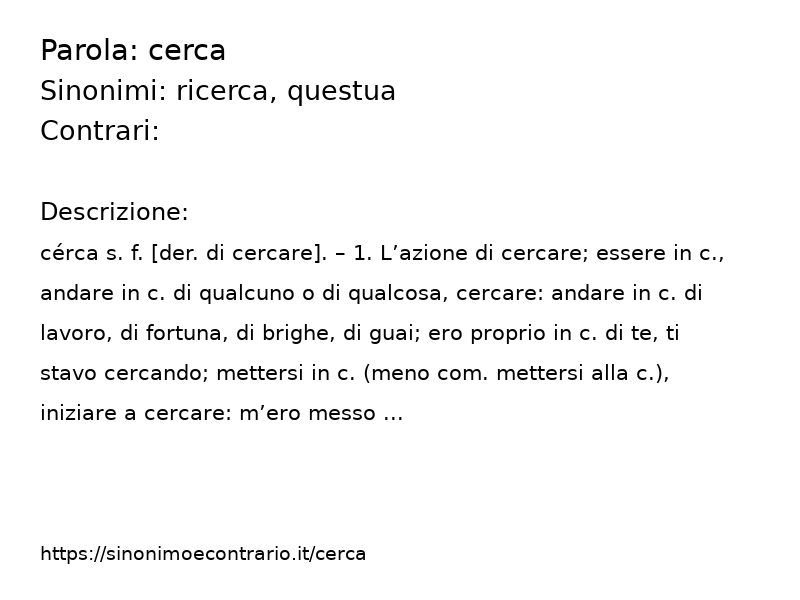 Parola: cerca
Sinonimi: ricerca, questua
Contrari:

Descrizione:
cérca s. f. [der. di cercare]. – 1. L’azione di cercare; essere in c., andare in c. di qualcuno o di qualcosa, cercare: andare in c. di lavoro, di fortuna, di brighe, di guai; ero proprio in c. di te, ti stavo cercando; mettersi in c. (meno com. mettersi alla c.), iniziare a cercare: m’ero messo ...

https://sinonimoecontrario.it/cerca